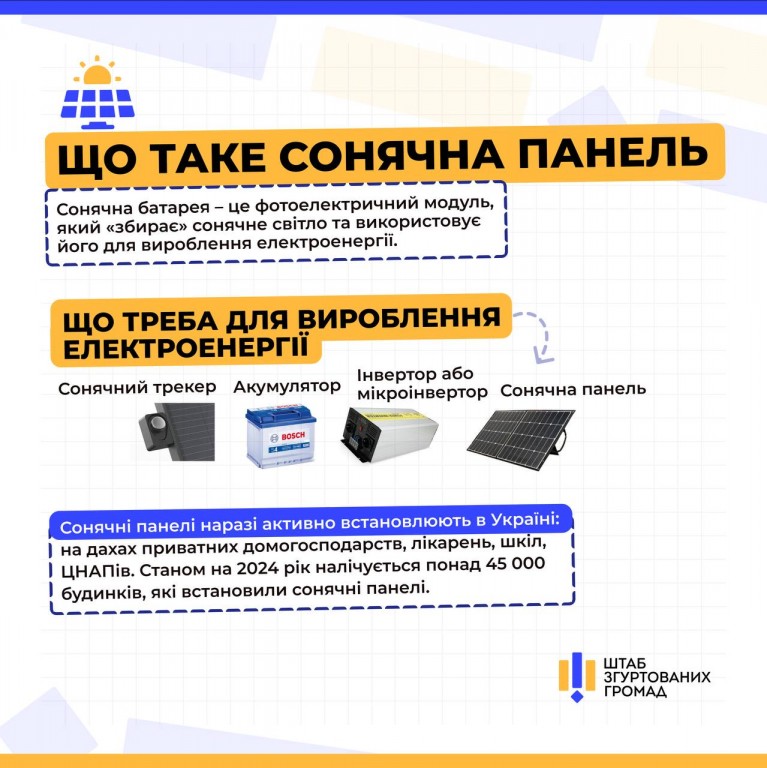 ЩО ТАКЕ СОНЯЧНА ПАНЕЛЬ

Сонячна батарея – це фотоелектричний модуль, який «збирає» сонячне світло та використовує його для вироблення електроенергії.

ЩО ТРЕБА ДЛЯ ВИРОБЛЕННЯ ЕЛЕКТРОЕНЕРГІЇ

Сонячний трекер

Акумулятор

BOSCH

Інвертор або мікроінвертор

Сонячна панель

Сонячні панелі наразі активно встановлюють в Україні: на дахах приватних домогосподарств, лікарень, шкіл, ЦНАПів. Станом на 2024 рік налічується понад 45 000 будинків, які встановили сонячні панелі.

ШТАБ
ЗГУРТОВАНИХ
ГРОМАД